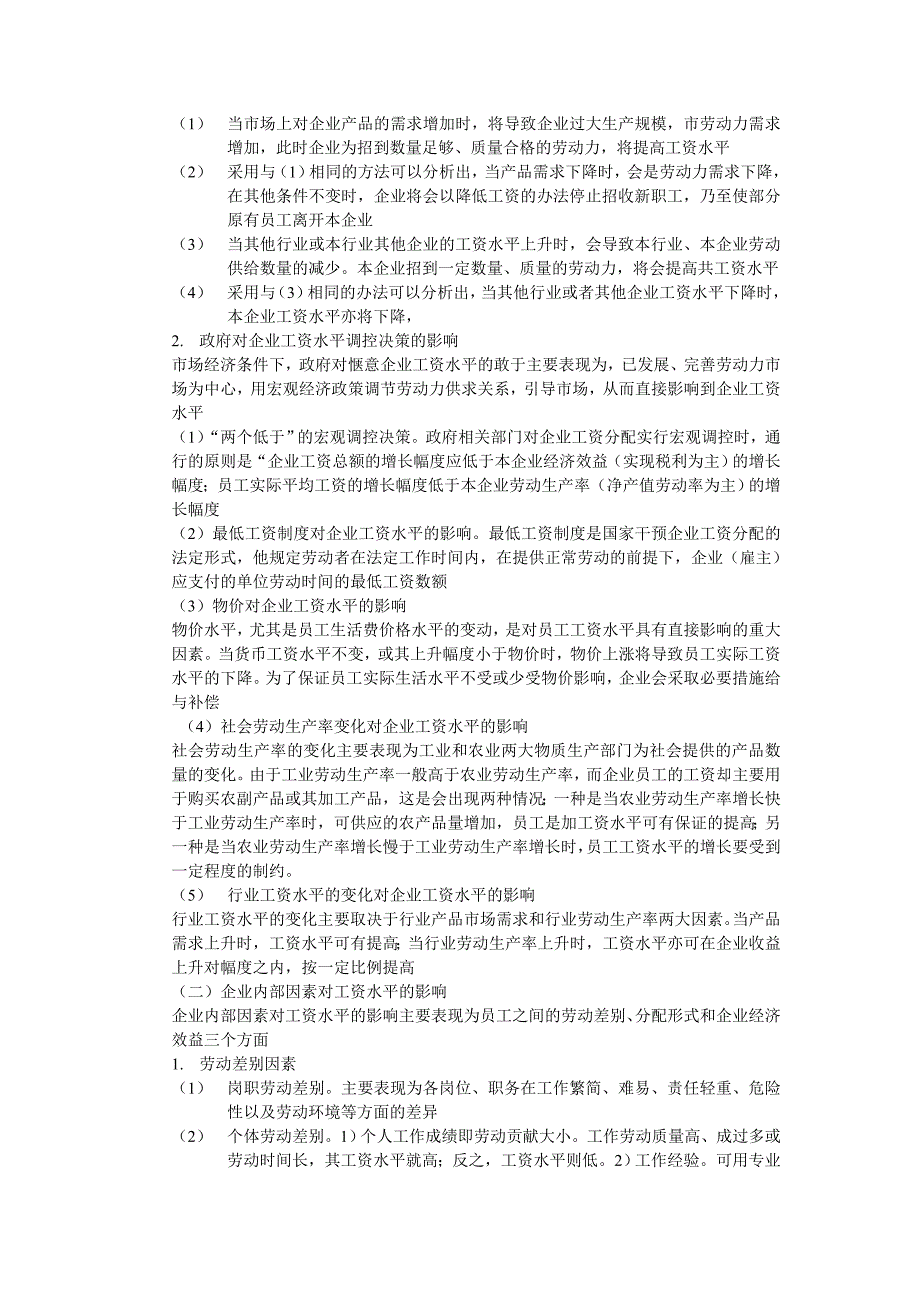 （1） 当市场上对企业产品的需求增加时，将导致企业过大生产规模，市劳动力需求增加，此时企业为招到数量足够、质量合格的劳动力，将提高工资水平
（2） 采用与（1）相同的方法可以分析出，当产品需求下降时，会是劳动力需求下降，在其他条件不变时，企业将会以降低工资的办法停止招收新职工，乃至使部分原有员工离开本企业
（3） 当其他行业或本行业其他企业的工资水平上升时，会导致本行业、本企业劳动供给数量的减少。本企业招到一定数量、质量的劳动力，将会提高共工资水平
（4） 采用与（3）相同的办法可以分析出，当其他行业或者其他企业工资水平下降时，本企业工资水平亦将下降，
2. 政府对企业工资水平调控决策的影响
市场经济条件下，政府对惬意企业工资水平的敢于主要表现为，已发展、完善劳动力市场为中心，用宏观经济政策调节劳动力供求关系，引导市场，从而直接影响到企业工资水平
（1）“两个低于”的宏观调控决策。政府相关部门对企业工资分配实行宏观调控时，通行的原则是“企业工资总额的增长幅度应低于本企业经济效益（实现税利为主）的增长幅度；员工实际平均工资的增长幅度低于本企业劳动生产率（净产值劳动率为主）的增长幅度
（2）最低工资制度对企业工资水平的影响。最低工资制度是国家干预企业工资分配的法定形式，他规定劳动者在法定工作时间内，在提供正常劳动的前提下，企业（雇主）应支付的单位劳动时间的最低工资数额
（3）物价对企业工资水平的影响
物价水平，尤其是员工生活费价格水平的变动，是对员工工资水平具有直接影响的重大因素。当货币工资水平不变，或其上升幅度小于物价时，物价上涨将导致员工实际工资水平的下降。为了保证员工实际生活水平不受或少受物价影响，企业会采取必要措施给与补偿
（4）社会劳动生产率变化对企业工资水平的影响
社会劳动生产率的变化主要表现为工业和农业两大物质生产部门为社会提供的产品数量的变化。由于工业劳动生产率一般高于农业劳动生产率，而企业员工的工资却主要用于购买农副产品或其加工产品，这是会出现两种情况：一种是当农业劳动生产率增长快于工业劳动生产率时，可供应的农产品量增加，员工是加工资水平可有保证的提高；另一种是当农业劳动生产率增长慢于工业劳动生产率增长时，员工工资水平的增长要受到一定程度的制约。
（5） 行业工资水平的变化对企业工资水平的影响
行业工资水平的变化主要取决于行业产品市场需求和行业劳动生产率两大因素。当产品需求上升时，工资水平可有提高；当行业劳动生产率上升时，工资水平亦可在企业收益上升对幅度之内，按一定比例提高
（二）企业内部因素对工资水平的影响
企业内部因素对工资水平的影响主要表现为员工之间的劳动差别、分配形式和企业经济效益三个方面
1. 劳动差别因素
（1） 岗职劳动差别。主要表现为各岗位、职务在工作繁简、难易、责任轻重、危险性以及劳动环境等方面的差异
（2） 个体劳动差别。1）个人工作成绩即劳动贡献大小。工作劳动质量高、成过多或劳动时间长，其工资水平就高；反之，工资水平则低。2）工作经验。可用专业